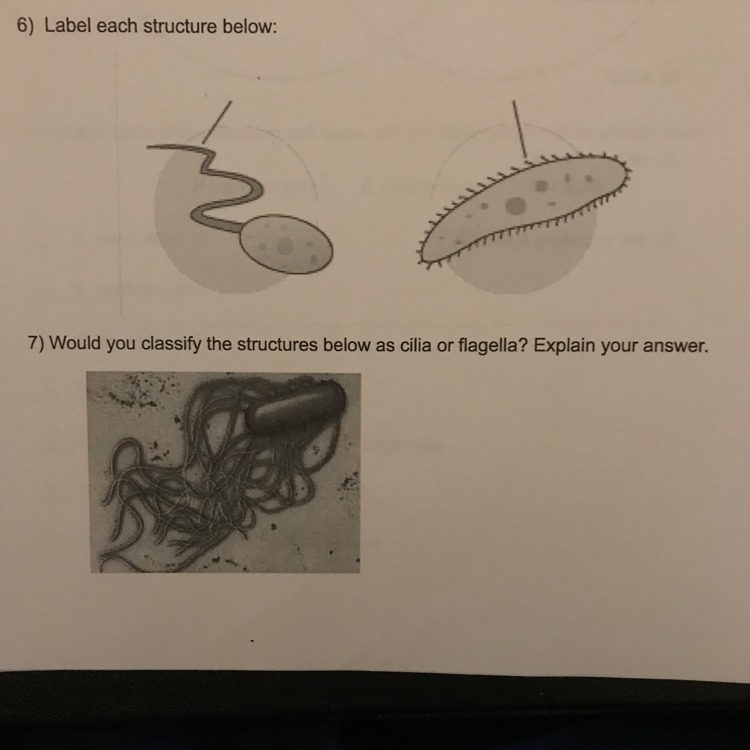 6) Label each structure below:

7) Would you classify the structures below as cilia or flagella? Explain your answer.